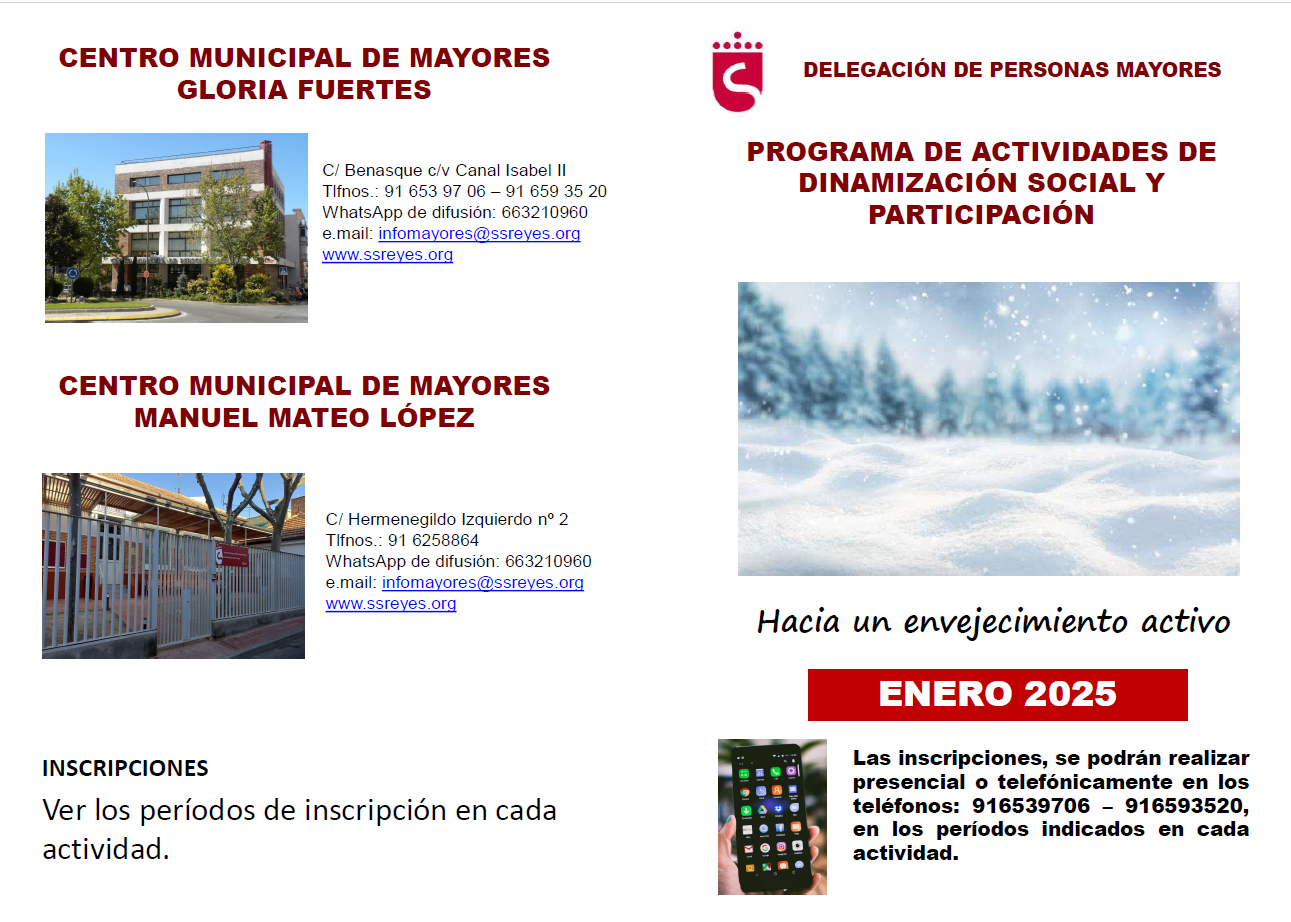 CENTRO MUNICIPAL DE MAYORES
GLORIA FUERTES

C/ Benasque c/v Canal Isabel II
Tlfnos.: 91 653 97 06 – 91 659 35 20
WhatsApp de difusión: 663210960
e.mail: infomayores@ssreyes.org
www.ssreyes.org

CENTRO MUNICIPAL DE MAYORES
MANUEL MATEO LÓPEZ

C/ Hermenegildo Izquierdo nº 2
Tlfnos.: 91 6258864
WhatsApp de difusión: 663210960
e.mail: infomayores@ssreyes.org
www.ssreyes.org

INSCRIPCIONES

Ver los períodos de inscripción en cada actividad.

DELEGACIÓN DE PERSONAS MAYORES

PROGRAMA DE ACTIVIDADES DE DINAMIZACIÓN SOCIAL Y PARTICIPACIÓN

Hacia un envejecimiento activo

ENERO 2025

Las inscripciones, se podrán realizar presencial o telefónicamente en los teléfonos: 916539706 – 916593520, en los períodos indicados en cada actividad.